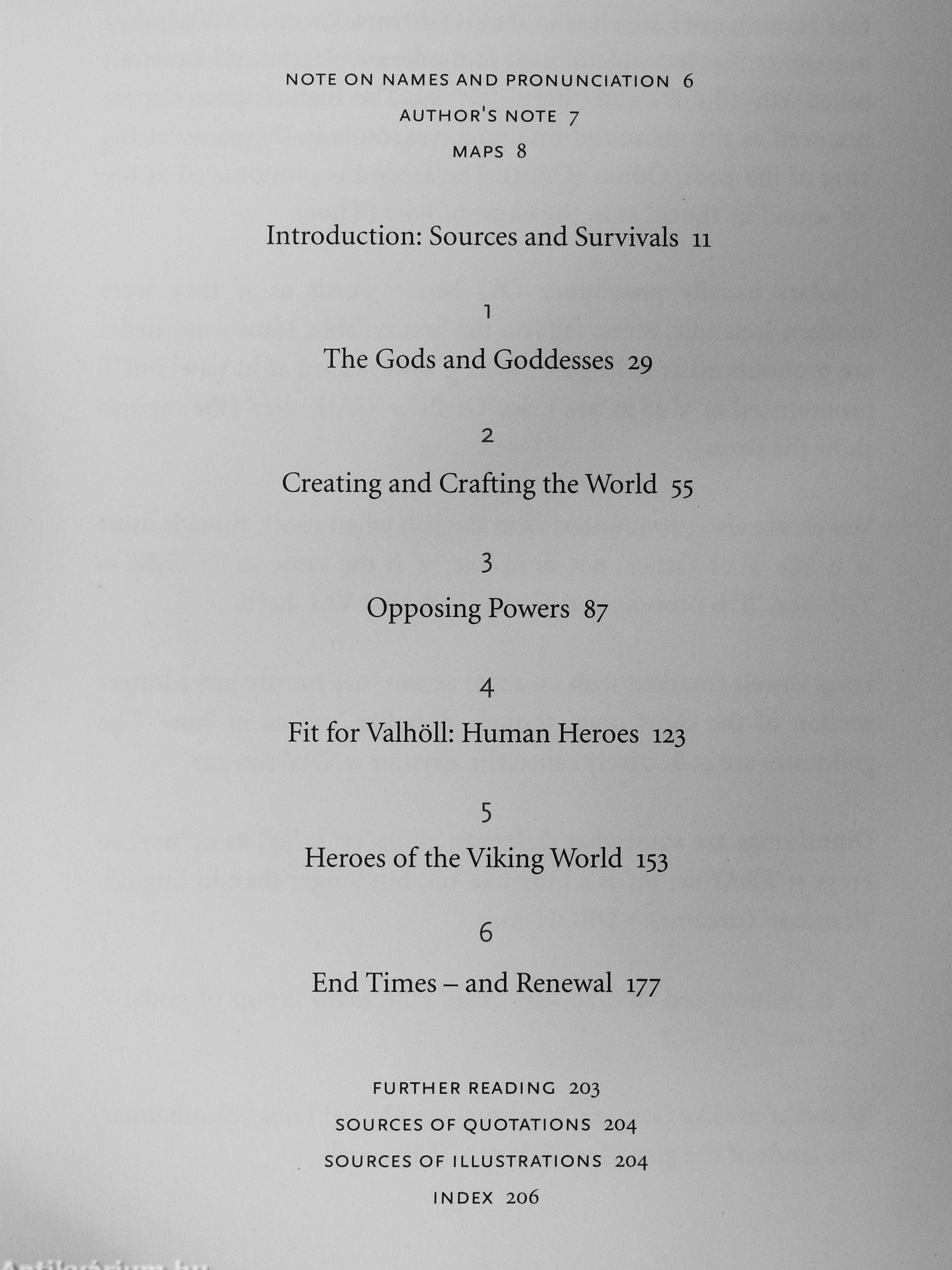 NOTE ON NAMES AND PRONUNCIATION 6

AUTHOR'S NOTE 7

MAPS 8

Introduction: Sources and Survivals 11

1

The Gods and Goddesses 29

2

Creating and Crafting the World 55

3

Opposing Powers 87

4

Fit for Valhöll: Human Heroes 123

5

Heroes of the Viking World 153

6

End Times – and Renewal 177

FURTHER READING 203

SOURCES OF QUOTATIONS 204

SOURCES OF ILLUSTRATIONS 204

INDEX 206

Antikvárium.hu